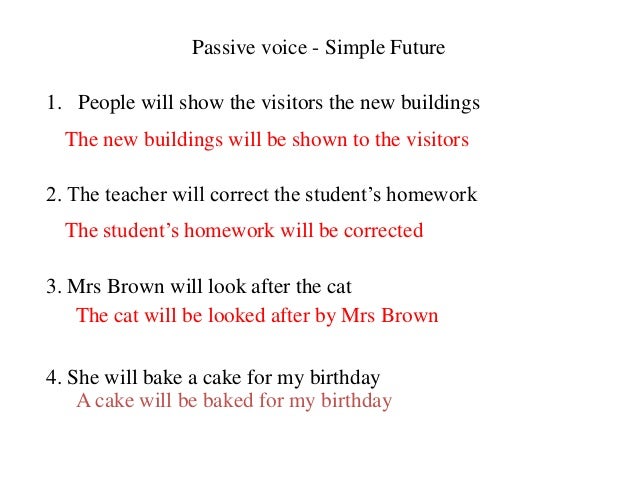 Passive voice - Simple Future

1. People will show the visitors the new buildings

The new buildings will be shown to the visitors

2. The teacher will correct the student's homework

The student's homework will be corrected

3. Mrs Brown will look after the cat

The cat will be looked after by Mrs Brown

4. She will bake a cake for my birthday

A cake will be baked for my birthday